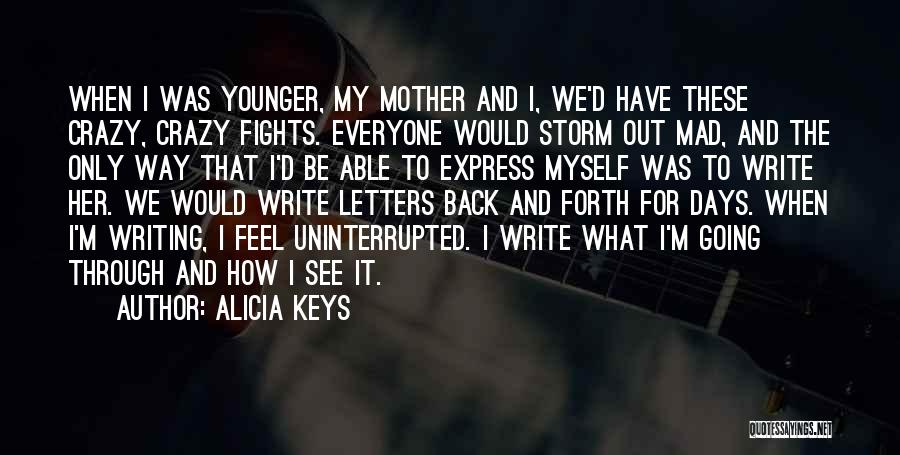 WHEN I WAS YOUNGER, MY MOTHER AND I, WE'D HAVE THESE CRAZY, CRAZY FIGHTS. EVERYONE WOULD STORM OUT MAD, AND THE ONLY WAY THAT I'D BE ABLE TO EXPRESS MYSELF WAS TO WRITE HER. WE WOULD WRITE LETTERS BACK AND FORTH FOR DAYS. WHEN I'M WRITING, I FEEL UNINTERRUPTED. I WRITE WHAT I'M GOING THROUGH AND HOW I SEE IT.

AUTHOR: ALICIA KEYS

QUOTESSAYINGS.NET